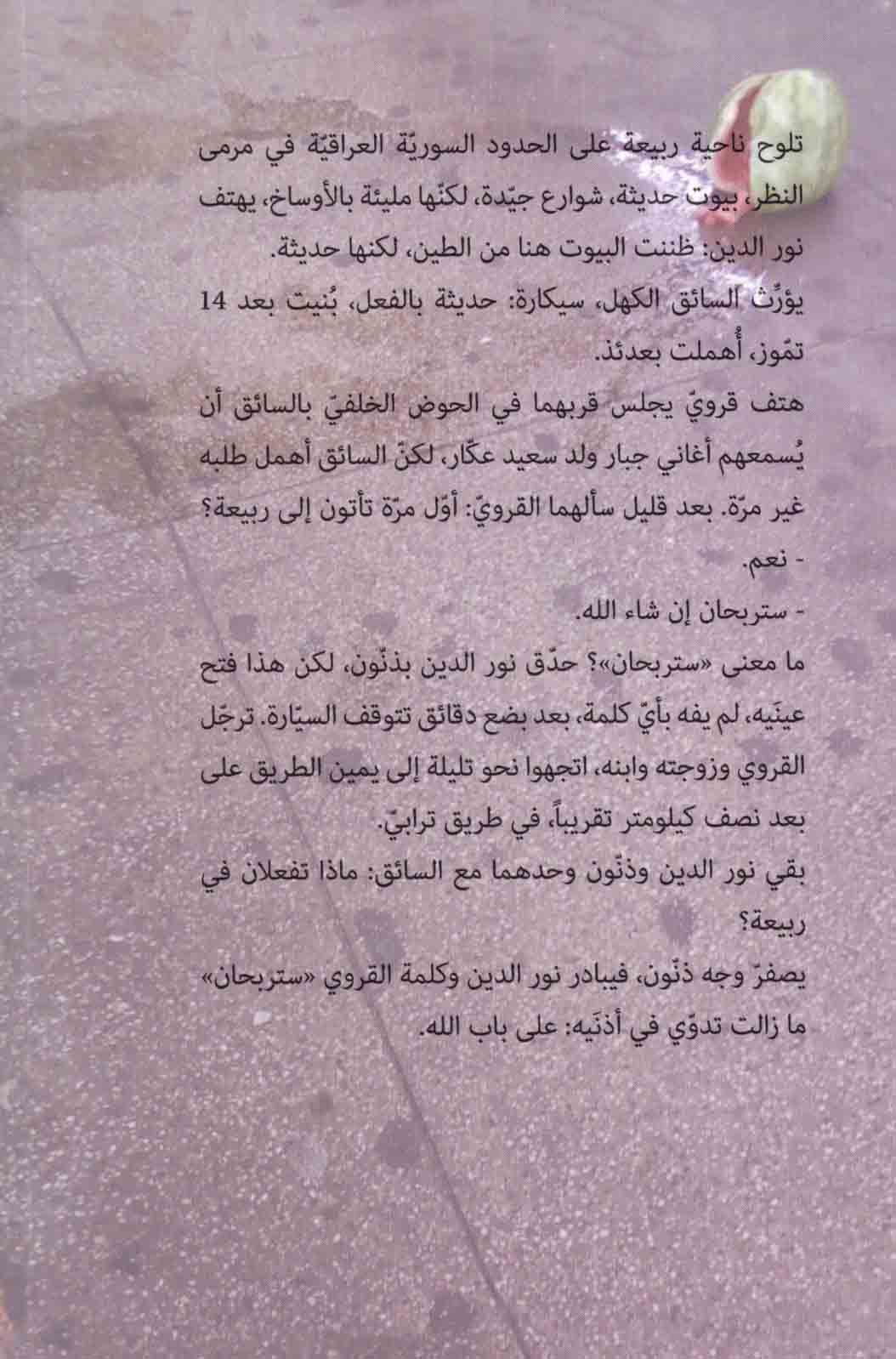 تلوح ناحية ربيعة على الحدود السوريّة العراقيّة في مرمى النظر، بيوت حديثة، شوارع جيّدة، لكنّها مليئة بالأوساخ، يهتف نور الدين: ظننت البيوت هنا من الطين، لكنها حديثة.

يؤرِّث السائق الكهل، سيكارة: حديثة بالفعل، بُنيت بعد 14 تمّوز، أُهملت بعدئذ.

هتف قرويّ يجلس قربهما في الحوض الخلفيّ بالسائق أن يُسمعهم أغاني جبار ولد سعيد عكّار، لكنّ السائق أهمل طلبه غير مرّة. بعد قليل سألهما القرويّ: أوّل مرّة تأتون إلى ربيعة؟

- نعم.

- ستربحان إن شاء الله.

ما معنى «ستربحان»؟ حدّق نور الدين بذنّون، لكن هذا فتح عينَيه، لم يفه بأيّ كلمة، بعد بضع دقائق تتوقف السيّارة. ترجّل القروي وزوجته وابنه، اتجهوا نحو تليلة إلى يمين الطريق على بعد نصف كيلومتر تقريباً، في طريق ترابيّ.

بقي نور الدين وذنّون وحدهما مع السائق: ماذا تفعلان في ربيعة؟

يصفرّ وجه ذنّون، فيبادر نور الدين وكلمة القروي «ستربحان» ما زالت تدوّي في أذنَيه: على باب الله.